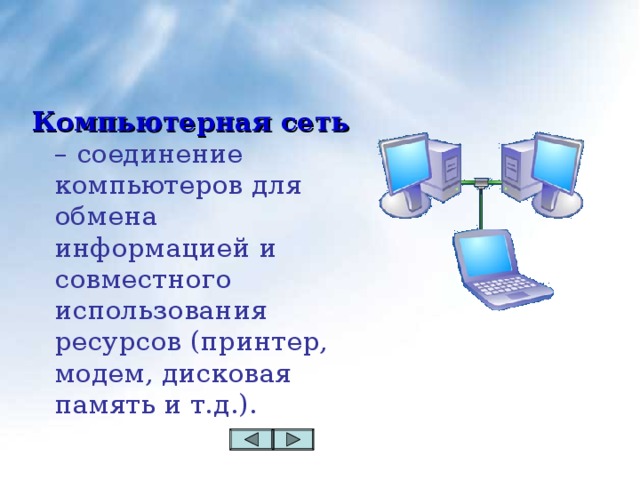 Компьютерная сеть – соединение компьютеров для обмена информацией и совместного использования ресурсов (принтер, модем, дисковая память и т.д.).